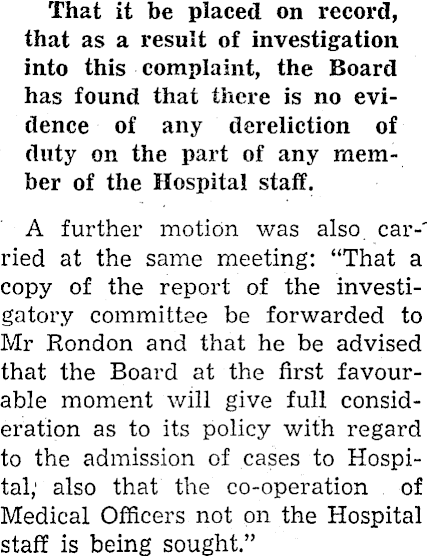 That it be placed on record, that as a result of investigation into this complaint, the Board has found that there is no evidence of any dereliction of duty on the part of any member of the Hospital staff.

A further motion was also carried at the same meeting: "That a copy of the report of the investigatory committee be forwarded to Mr Rondon and that he be advised that the Board at the first favourable moment will give full consideration as to its policy with regard to the admission of cases to Hospital, also that the co-operation of Medical Officers not on the Hospital staff is being sought."